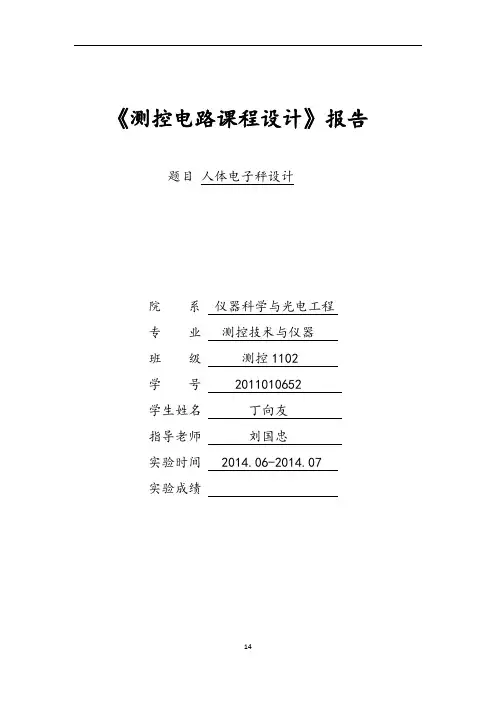 《测控电路课程设计》报告

题目 人体电子秤设计

院　系 仪器科学与光电工程
专　业 测控技术与仪器
班　级 测控 1102
学　号 2011010652
学生姓名 丁向友
指导老师 刘国忠
实验时间 2014.06-2014.07
实验成绩

14